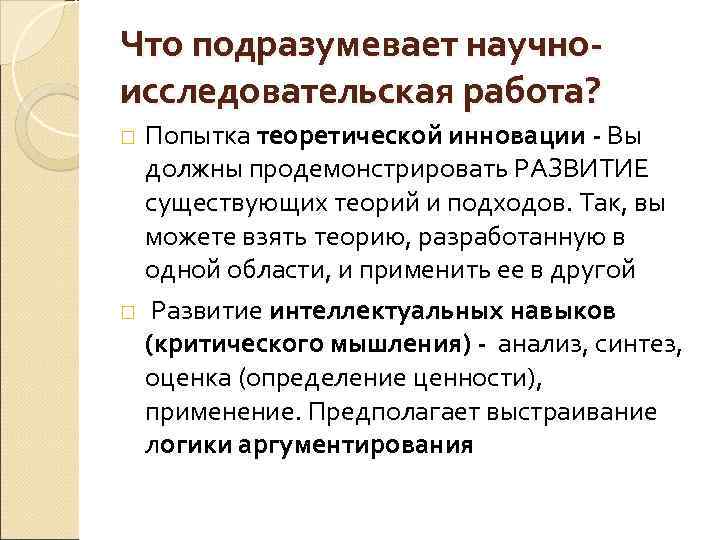 Что подразумевает научно-исследовательская работа?

Попытка теоретической инновации - Вы должны продемонстрировать РАЗВИТИЕ существующих теорий и подходов. Так, вы можете взять теорию, разработанную в одной области, и применить ее в другой

Развитие интеллектуальных навыков (критического мышления) - анализ, синтез, оценка (определение ценности), применение. Предполагает выстраивание логики аргументирования